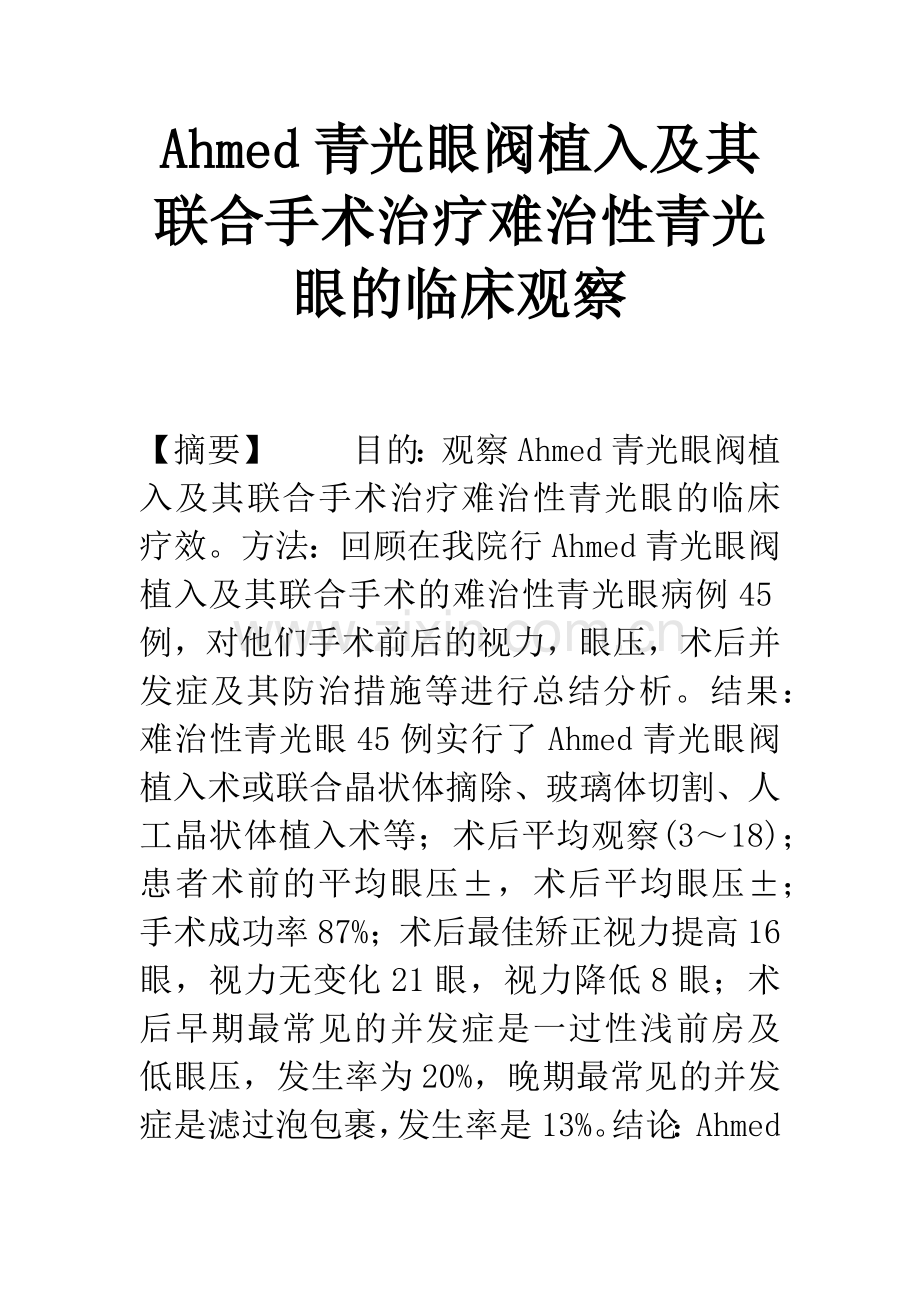 Ahmed青光眼阀植入及其联合手术治疗难治性青光眼的临床观察

【摘要】 目的：观察Ahmed青光眼阀植入及其联合手术治疗难治性青光眼的临床疗效。方法：回顾在我院行Ahmed青光眼阀植入及其联合手术的难治性青光眼病例45例，对他们手术前后的视力，眼压，术后并发症及其防治措施等进行总结分析。结果：难治性青光眼45例实行了Ahmed青光眼阀植入术或联合晶状体摘除、玻璃体切割、人工晶状体植入术等；术后平均观察(3～18)；患者术前的平均眼压±，术后平均眼压±；手术成功率87%；术后最佳矫正视力提高16眼，视力无变化21眼，视力降低8眼；术后早期最常见的并发症是一过性浅前房及低眼压，发生率为20%，晚期最常见的并发症是滤过泡包裹，发生率是13%。结论：Ahmed

www.zixin.com.cn